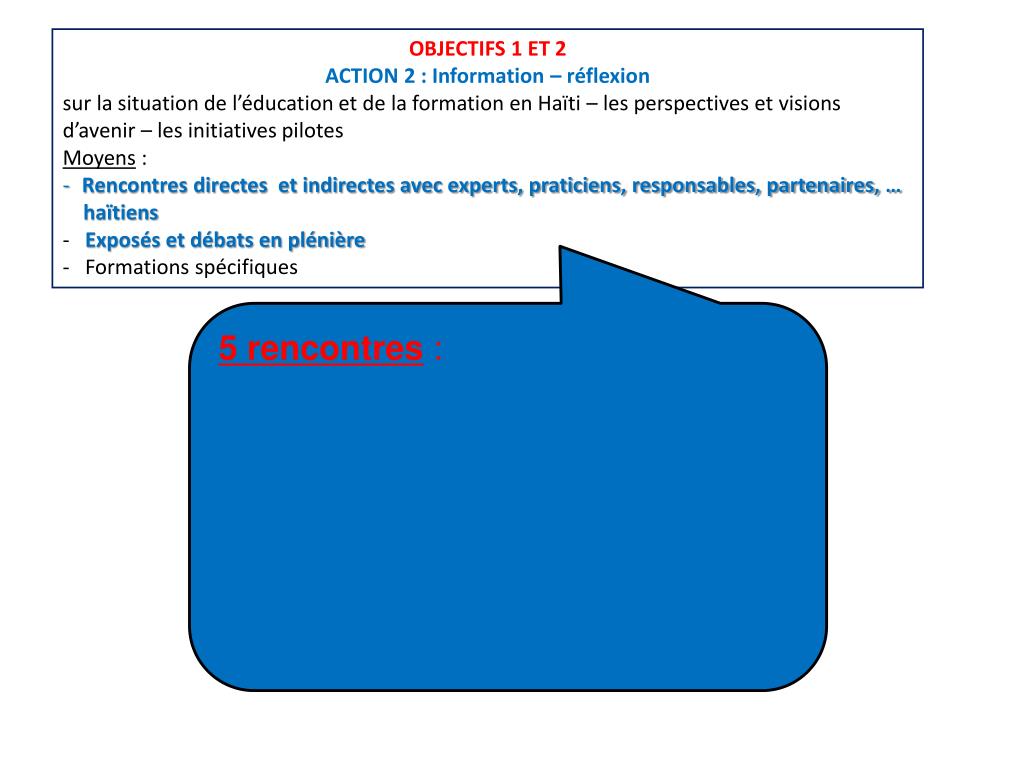 OBJECTIFS 1 ET 2
ACTION 2 : Information – réflexion
sur la situation de l'éducation et de la formation en Haïti – les perspectives et visions d'avenir – les initiatives pilotes
Moyens :
- Rencontres directes et indirectes avec experts, praticiens, responsables, partenaires, … haïtiens
- Exposés et débats en plénière
- Formations spécifiques

5 rencontres :